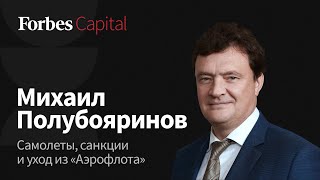 Forbes Capital

Михаил Полубояринов

Самолеты, санкции и уход из «Аэрофлота»